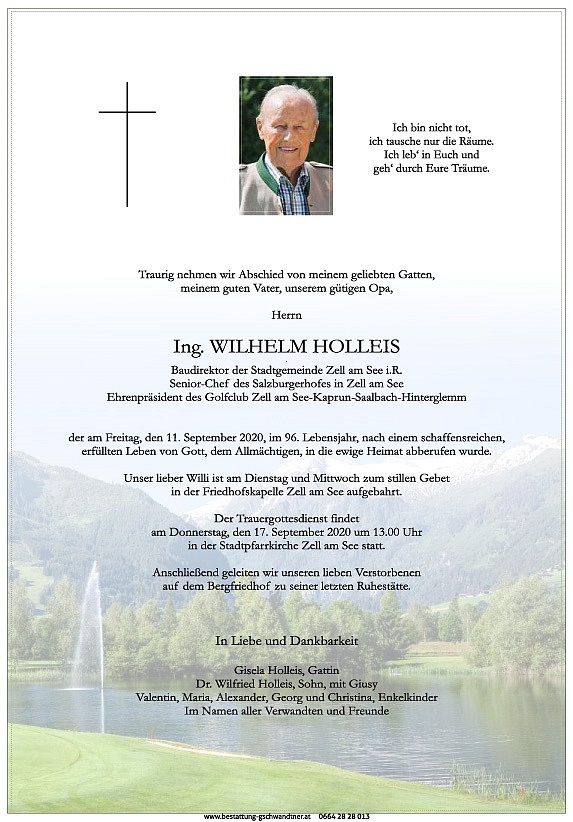 Ich bin nicht tot,
ich tausche nur die Räume.
Ich leb' in Euch und
geh' durch Eure Träume.

Traurig nehmen wir Abschied von meinem geliebten Gatten, meinem guten Vater, unserem gütigen Opa,

Herrn

Ing. WILHELM HOLLEIS

Baudirektor der Stadtgemeinde Zell am See i.R.
Senior-Chef des Salzburgerhofes in Zell am See
Ehrenpräsident des Golfclub Zell am See-Kaprun-Saalbach-Hinterglemm

der am Freitag, den 11. September 2020, im 96. Lebensjahr, nach einem schaffensreichen, erfüllten Leben von Gott, dem Allmächtigen, in die ewige Heimat abberufen wurde.

Unser lieber Willi ist am Dienstag und Mittwoch zum stillen Gebet in der Friedhofskapelle Zell am See aufgebahrt.

Der Trauergottesdienst findet am Donnerstag, den 17. September 2020 um 13.00 Uhr in der Stadtpfarrkirche Zell am See statt.

Anschließend geleiten wir unseren lieben Verstorbenen auf dem Bergfriedhof zu seiner letzten Ruhestätte.

In Liebe und Dankbarkeit

Gisela Holleis, Gattin
Dr. Wilfried Holleis, Sohn, mit Giusy
Valentin, Maria, Alexander, Georg und Christina, Enkelkinder
Im Namen aller Verwandten und Freunde

www.bestattung-gschwandtner.at 0664 28 28 013